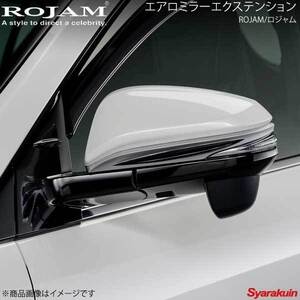 ROJAM
A style to direct a celebrity.

エアロミラーエクステンション
ROJAM/ロジャム

※商品画像はイメージです

Syarakuin